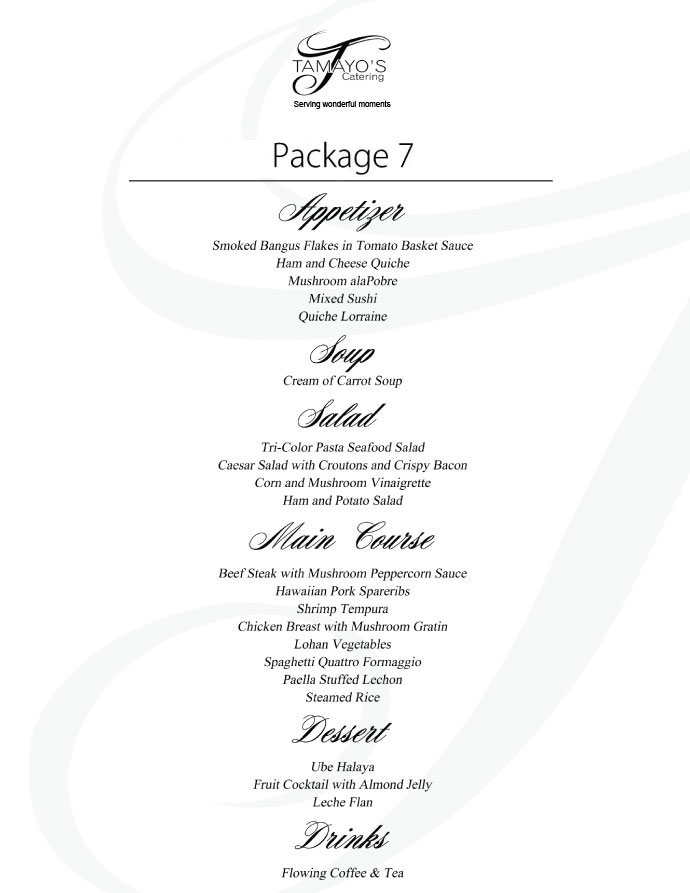 TAMAYO'S
Catering
Serving wonderful moments

Package 7

Appetizer
Smoked Bangus Flakes in Tomato Basket Sauce
Ham and Cheese Quiche
Mushroom alaPobre
Mixed Sushi
Quiche Lorraine

Soup
Cream of Carrot Soup

Salad
Tri-Color Pasta Seafood Salad
Caesar Salad with Croutons and Crispy Bacon
Corn and Mushroom Vinaigrette
Ham and Potato Salad

Main Course
Beef Steak with Mushroom Peppercorn Sauce
Hawaiian Pork Spareribs
Shrimp Tempura
Chicken Breast with Mushroom Gratin
Lohan Vegetables
Spaghetti Quattro Formaggio
Paella Stuffed Lechon
Steamed Rice

Dessert
Ube Halaya
Fruit Cocktail with Almond Jelly
Leche Flan

Drinks
Flowing Coffee & Tea